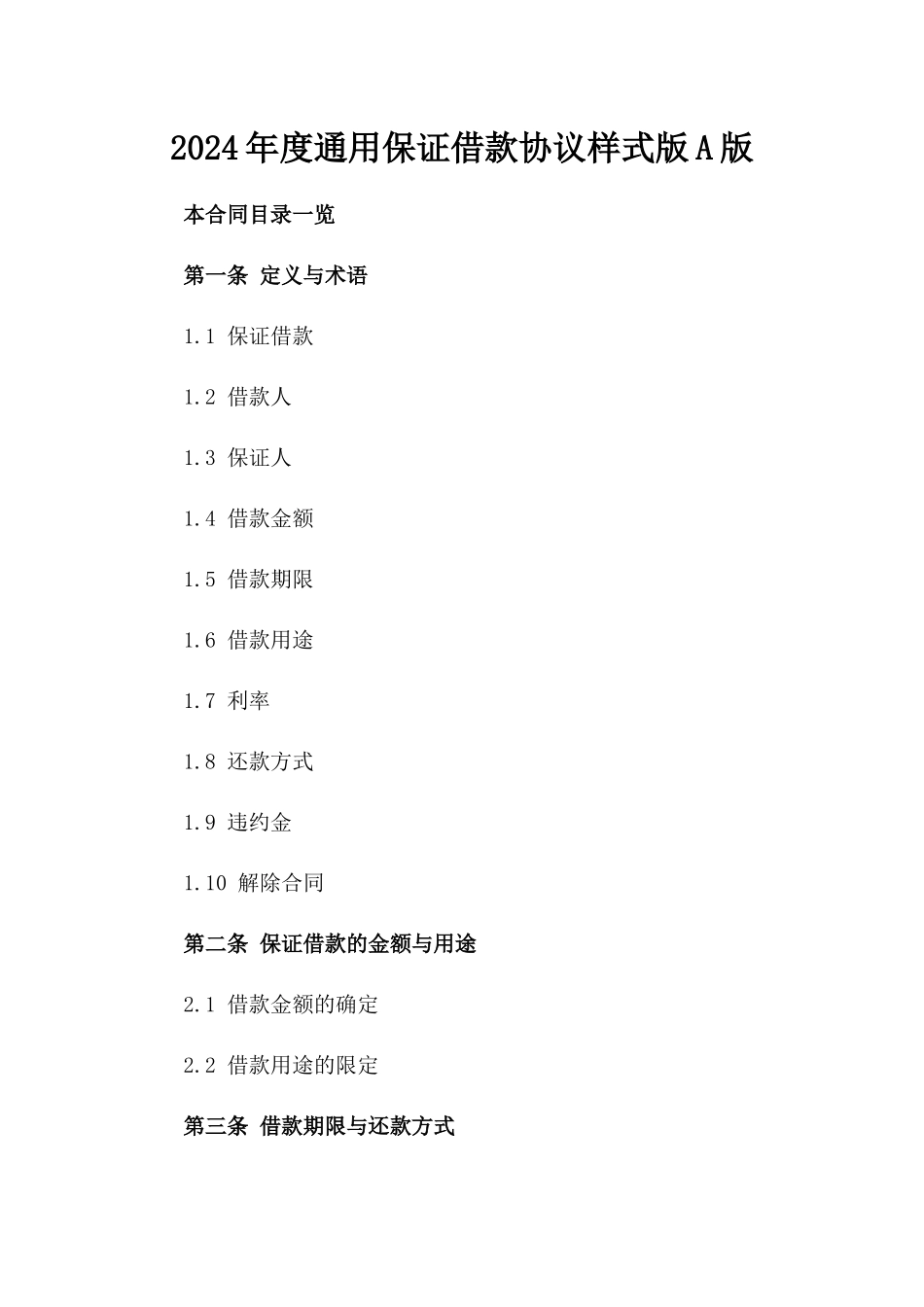 2024年度通用保证借款协议样式版A版

本合同目录一览

第一条 定义与术语

1.1 保证借款

1.2 借款人

1.3 保证人

1.4 借款金额

1.5 借款期限

1.6 借款用途

1.7 利率

1.8 还款方式

1.9 违约金

1.10 解除合同

第二条 保证借款的金额与用途

2.1 借款金额的确定

2.2 借款用途的限定

第三条 借款期限与还款方式